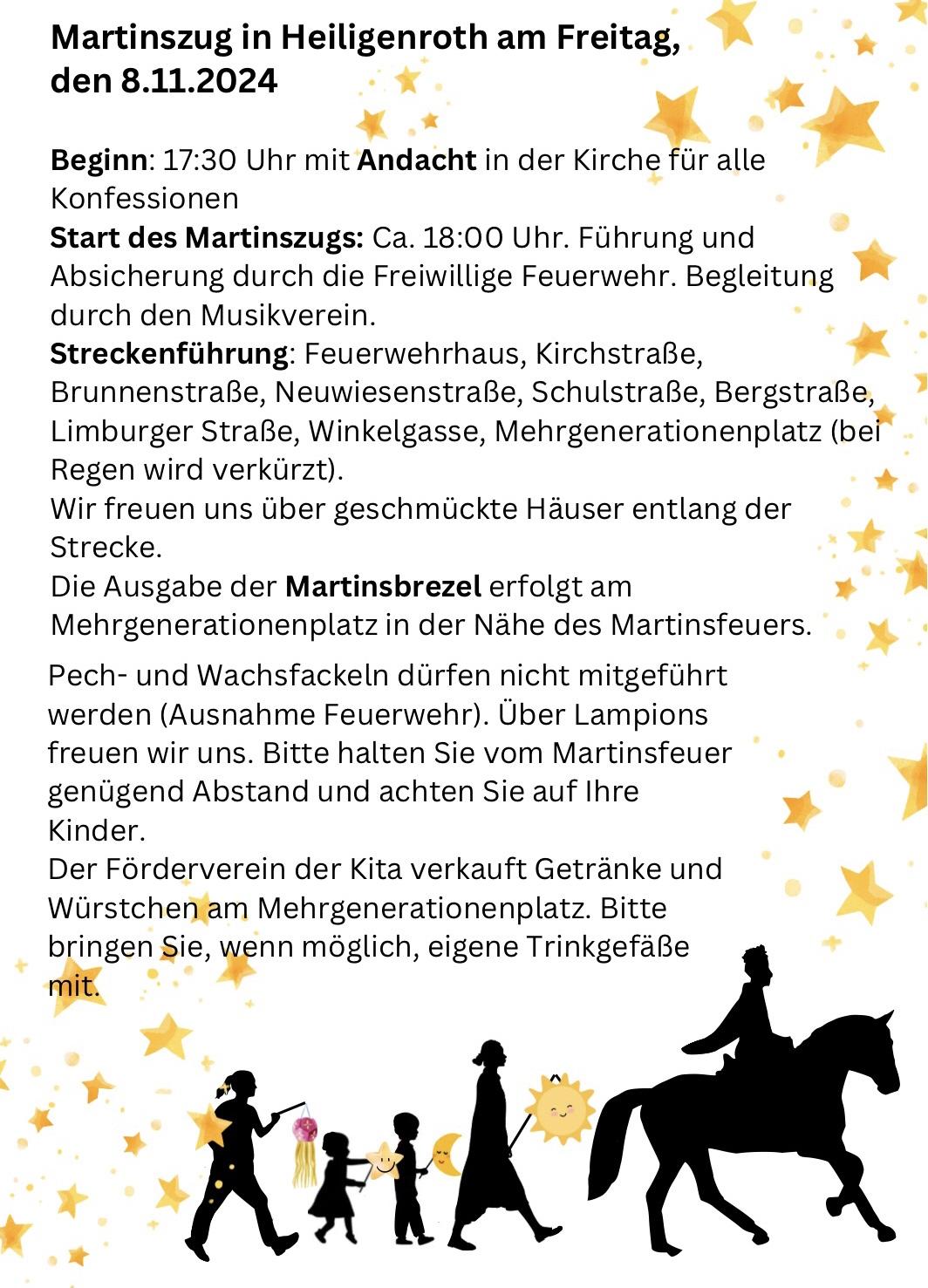 Martinszug in Heiligenroth am Freitag, den 8.11.2024

Beginn: 17:30 Uhr mit Andacht in der Kirche für alle Konfessionen
Start des Martinszugs: Ca. 18:00 Uhr. Führung und Absicherung durch die Freiwillige Feuerwehr. Begleitung durch den Musikverein.
Streckenführung: Feuerwehrhaus, Kirchstraße, Brunnenstraße, Neuwiesenstraße, Schulstraße, Bergstraße, Limburger Straße, Winkelgasse, Mehrgenerationenplatz (bei Regen wird verkürzt).
Wir freuen uns über geschmückte Häuser entlang der Strecke.
Die Ausgabe der Martinsbrezel erfolgt am Mehrgenerationenplatz in der Nähe des Martinsfeuers.

Pech- und Wachsfackeln dürfen nicht mitgeführt werden (Ausnahme Feuerwehr). Über Lampions freuen wir uns. Bitte halten Sie vom Martinsfeuer genügend Abstand und achten Sie auf Ihre Kinder.
Der Förderverein der Kita verkauft Getränke und Würstchen am Mehrgenerationenplatz. Bitte bringen Sie, wenn möglich, eigene Trinkgefäße mit.